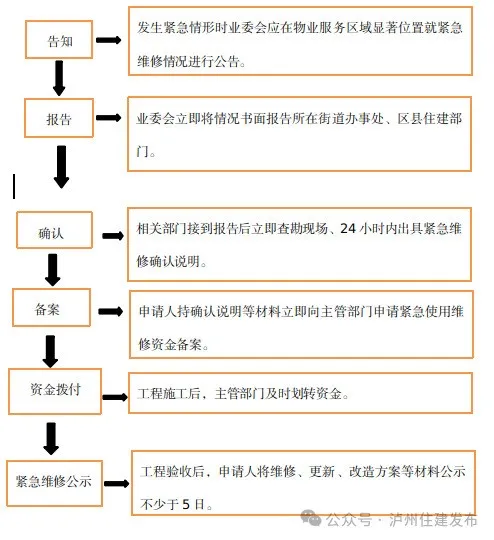 告知

发生紧急情形时业委会应在物业服务区域显著位置就紧急维修情况进行公告。

报告

业委会立即将情况书面报告所在街道办事处、区县住建部门。

确认

相关部门接到报告后立即查勘现场、24 小时内出具紧急维修确认说明。

备案

申请人持确认说明等材料立即向主管部门申请紧急使用维修资金备案。

资金拨付

工程施工后，主管部门及时划转资金。

紧急维修公示

工程验收后，申请人将维修、更新、改造方案等材料公示不少于 5 日。

公众号 · 泸州住建发布